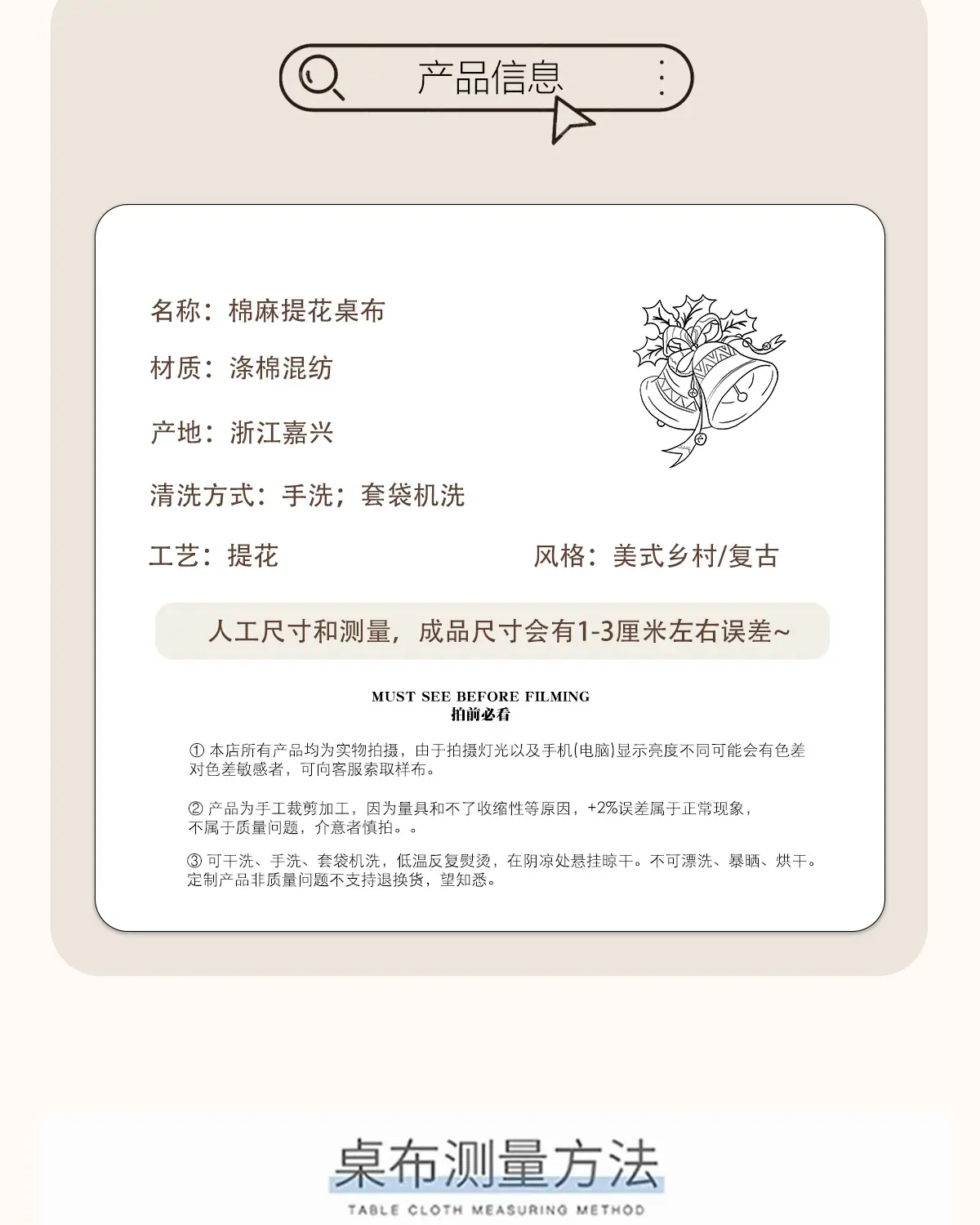 产品信息

名称：棉麻提花桌布

材质：涤棉混纺

产地：浙江嘉兴

清洗方式：手洗；套袋机洗

工艺：提花 风格：美式乡村/复古

人工尺寸和测量，成品尺寸会有1-3厘米左右误差~

MUST SEE BEFORE FILMING
拍前必看

① 本店所有产品均为实物拍摄，由于拍摄灯光以及手机(电脑)显示亮度不同可能会有色差对色差敏感者，可向客服索取样布。

② 产品为手工裁剪加工，因为量具和不了收缩性等原因，+2%误差属于正常现象，不属于质量问题，介意者慎拍。。

③ 可干洗、手洗、套袋机洗，低温反复熨烫，在阴凉处悬挂晾干。不可漂洗、暴晒、烘干。定制产品非质量问题不支持退换货，望知悉。

桌布测量方法

TABLE CLOTH MEASURING METHOD